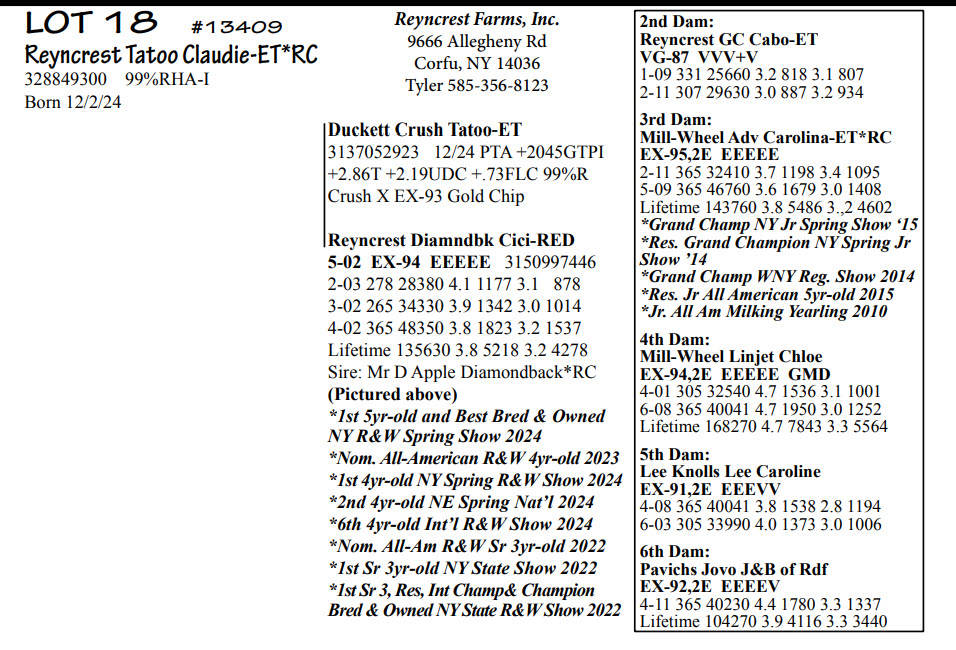 LOT 18 #13409
Reyncrest Tatoo Claudie-ET*RC
328849300 99%RHA-I
Born 12/2/24

Reyncrest Farms, Inc.
9666 Allegheny Rd
Corfu, NY 14036
Tyler 585-356-8123

Duckett Crush Tatoo-ET
3137052923 12/24 PTA +2045GTPI +2.86T +2.19UDC +.73FLC 99%R
Crush X EX-93 Gold Chip

Reyncrest Diamndbk Cici-RED
5-02 EX-94 EEEEE 3150997446
2-03 278 28380 4.1 1177 3.1 878
3-02 265 34330 3.9 1342 3.0 1014
4-02 365 48350 3.8 1823 3.2 1537
Lifetime 135630 3.8 5218 3.2 4278
Sire: Mr D Apple Diamondback*RC
(Pictured above)
*1st 5yr-old and Best Bred & Owned NY R&W Spring Show 2024
*Nom. All-American R&W 4yr-old 2023
*1st 4yr-old NY Spring R&W Show 2024
*2nd 4yr-old NE Spring Nat'l 2024
*6th 4yr-old Int'l R&W Show 2024
*Nom. All-Am R&W Sr 3yr-old 2022
*1st Sr 3yr-old NY State Show 2022
*1st Sr 3, Res, Int Champ& Champion Bred & Owned NY State R&W Show 2022

2nd Dam:
Reyncrest GC Cabo-ET
VG-87 VVV+V
1-09 331 25660 3.2 818 3.1 807
2-11 307 29630 3.0 887 3.2 934

3rd Dam:
Mill-Wheel Adv Carolina-ET*RC
EX-95,2E EEEEE
2-11 365 32410 3.7 1198 3.4 1095
5-09 365 46760 3.6 1679 3.0 1408
Lifetime 143760 3.8 5486 3.,2 4602
*Grand Champ NY Jr Spring Show '15
*Res. Grand Champion NY Spring Jr Show '14
*Grand Champ WNY Reg. Show 2014
*Res. Jr All American 5yr-old 2015
*Jr. All Am Milking Yearling 2010

4th Dam:
Mill-Wheel Linjet Chloe
EX-94,2E EEEEE GMD
4-01 305 32540 4.7 1536 3.1 1001
6-08 365 40041 4.7 1950 3.0 1252
Lifetime 168270 4.7 7843 3.3 5564

5th Dam:
Lee Knolls Lee Caroline
EX-91,2E EEEVV
4-08 365 40041 3.8 1538 2.8 1194
6-03 305 33990 4.0 1373 3.0 1006

6th Dam:
Pavichs Jovo J&B of Rdf
EX-92,2E EEEEV
4-11 365 40230 4.4 1780 3.3 1337
Lifetime 104270 3.9 4116 3.3 3440